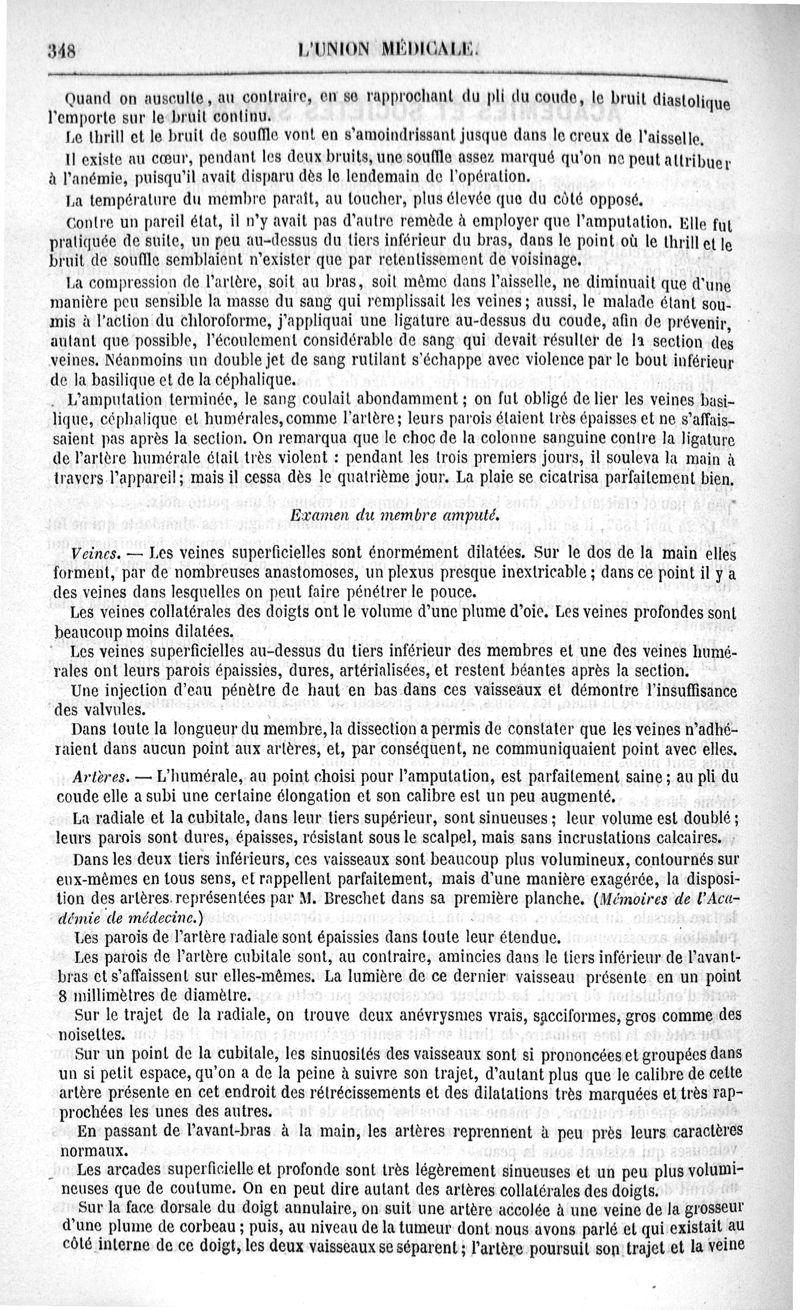 348 L'UNION MÉDICALE.

Quand on ausculte, au contraire, en se rapprochant du pli du coude, le bruit diastolique l'emporte sur le bruit continu.

Le thrill et le bruit de souffle vont en s'amoindrissant jusque dans le creux de l'aisselle.

Il existe au cœur, pendant les deux bruits, une souffle assez marqué qu'on ne peut attribuer à l'anémie, puisqu'il avait disparu dès le lendemain de l'opération.

La température du membre paraît, au toucher, plus élevée que du côté opposé.

Contre un pareil état, il n'y avait pas d'autre remède à employer que l'amputation. Elle fut pratiquée de suite, un peu au-dessus du tiers inférieur du bras, dans le point où le thrill et le bruit de souffle semblaient n'exister que par retentissement de voisinage.

La compression de l'artère, soit au bras, soit même dans l'aisselle, ne diminuait que d'une manière peu sensible la masse du sang qui remplissait les veines; aussi, le malade étant soumis à l'action du chloroforme, j'appliquai une ligature au-dessus du coude, afin de prévenir, autant que possible, l'écoulement considérable de sang qui devait résulter de la section des veines. Néanmoins un double jet de sang rutilant s'échappe avec violence par le bout inférieur de la basilique et de la céphalique.

L'amputation terminée, le sang coulait abondamment; on fut obligé de lier les veines basilique, céphalique et humérales, comme l'artère; leurs parois étaient très épaisses et ne s'affaissaient pas après la section. On remarqua que le choc de la colonne sanguine contre la ligature de l'artère humérale était très violent : pendant les trois premiers jours, il souleva la main à travers l'appareil; mais il cessa dès le quatrième jour. La plaie se cicatrisa parfaitement bien.

Examen du membre amputé.

Veines. — Les veines superficielles sont énormément dilatées. Sur le dos de la main elles forment, par de nombreuses anastomoses, un plexus presque inextricable; dans ce point il y a des veines dans lesquelles on peut faire pénétrer le pouce.

Les veines collatérales des doigts ont le volume d'une plume d'oie. Les veines profondes sont beaucoup moins dilatées.

Les veines superficielles au-dessus du tiers inférieur des membres et une des veines humérales ont leurs parois épaissies, dures, artérialisées, et restent béantes après la section.

Une injection d'eau pénètre de haut en bas dans ces vaisseaux et démontre l'insuffisance des valvules.

Dans toute la longueur du membre, la dissection a permis de constater que les veines n'adhéraient dans aucun point aux artères, et, par conséquent, ne communiquaient point avec elles.

Artères. — L'humérale, au point choisi pour l'amputation, est parfaitement saine; au pli du coude elle a subi une certaine élongation et son calibre est un peu augmenté.

La radiale et la cubitale, dans leur tiers supérieur, sont sinueuses; leur volume est doublé; leurs parois sont dures, épaisses, résistant sous le scalpel, mais sans incrustations calcaires.

Dans les deux tiers inférieurs, ces vaisseaux sont beaucoup plus volumineux, contournés sur eux-mêmes en tous sens, et rappellent parfaitement, mais d'une manière exagérée, la disposition des artères représentées par M. Breschet dans sa première planche. (Mémoires de l'Académie de médecine.)

Les parois de l'artère radiale sont épaissies dans toute leur étendue.

Les parois de l'artère cubitale sont, au contraire, amincies dans le tiers inférieur de l'avant-bras et s'affaissent sur elles-mêmes. La lumière de ce dernier vaisseau présente en un point 8 millimètres de diamètre.

Sur le trajet de la radiale, on trouve deux anévrysmes vrais, sacciformes, gros comme des noisettes.

Sur un point de la cubitale, les sinuosités des vaisseaux sont si prononcées et groupées dans un si petit espace, qu'on a de la peine à suivre son trajet, d'autant plus que le calibre de cette artère présente en cet endroit des rétrécissements et des dilatations très marquées et très rapprochées les unes des autres.

En passant de l'avant-bras à la main, les artères reprennent à peu près leurs caractères normaux.

Les arcades superficielle et profonde sont très légèrement sinueuses et un peu plus volumineuses que de coutume. On en peut dire autant des artères collatérales des doigts.

Sur la face dorsale du doigt annulaire, on suit une artère accolée à une veine de la grosseur d'une plume de corbeau; puis, au niveau de la tumeur dont nous avons parlé et qui existait au côté interne de ce doigt, les deux vaisseaux se séparent; l'artère poursuit son trajet et la veine